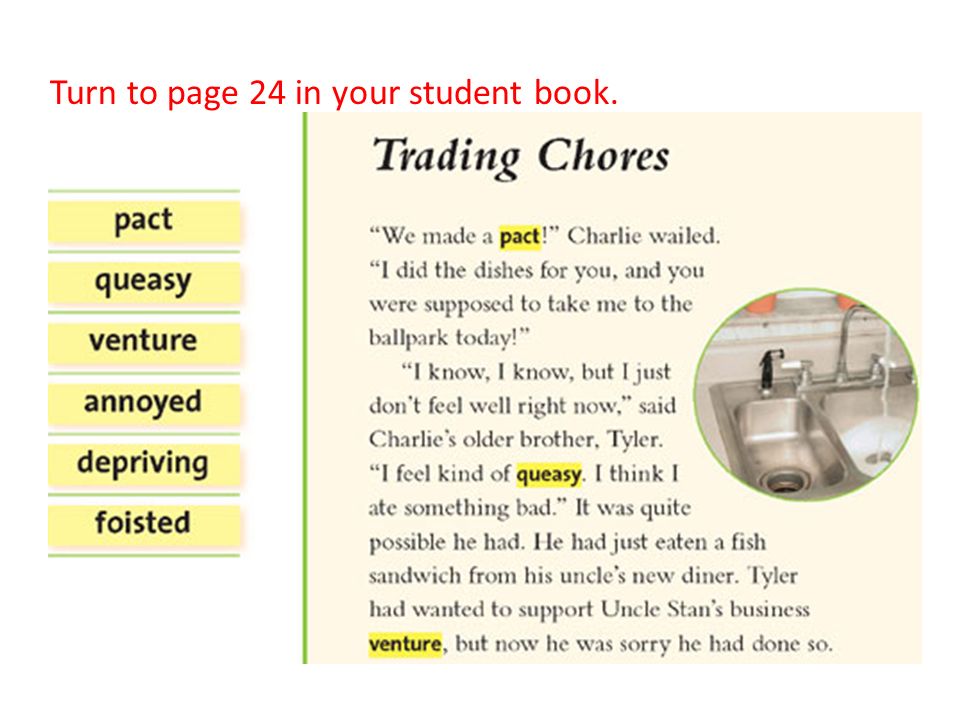 Turn to page 24 in your student book.

pact
queasy
venture
annoyed
depriving
foisted

Trading Chores

"We made a pact!" Charlie wailed. "I did the dishes for you, and you were supposed to take me to the ballpark today!"

"I know, I know, but I just don't feel well right now," said Charlie's older brother, Tyler. "I feel kind of queasy. I think I ate something bad." It was quite possible he had. He had just eaten a fish sandwich from his uncle's new diner. Tyler had wanted to support Uncle Stan's business venture, but now he was sorry he had done so.